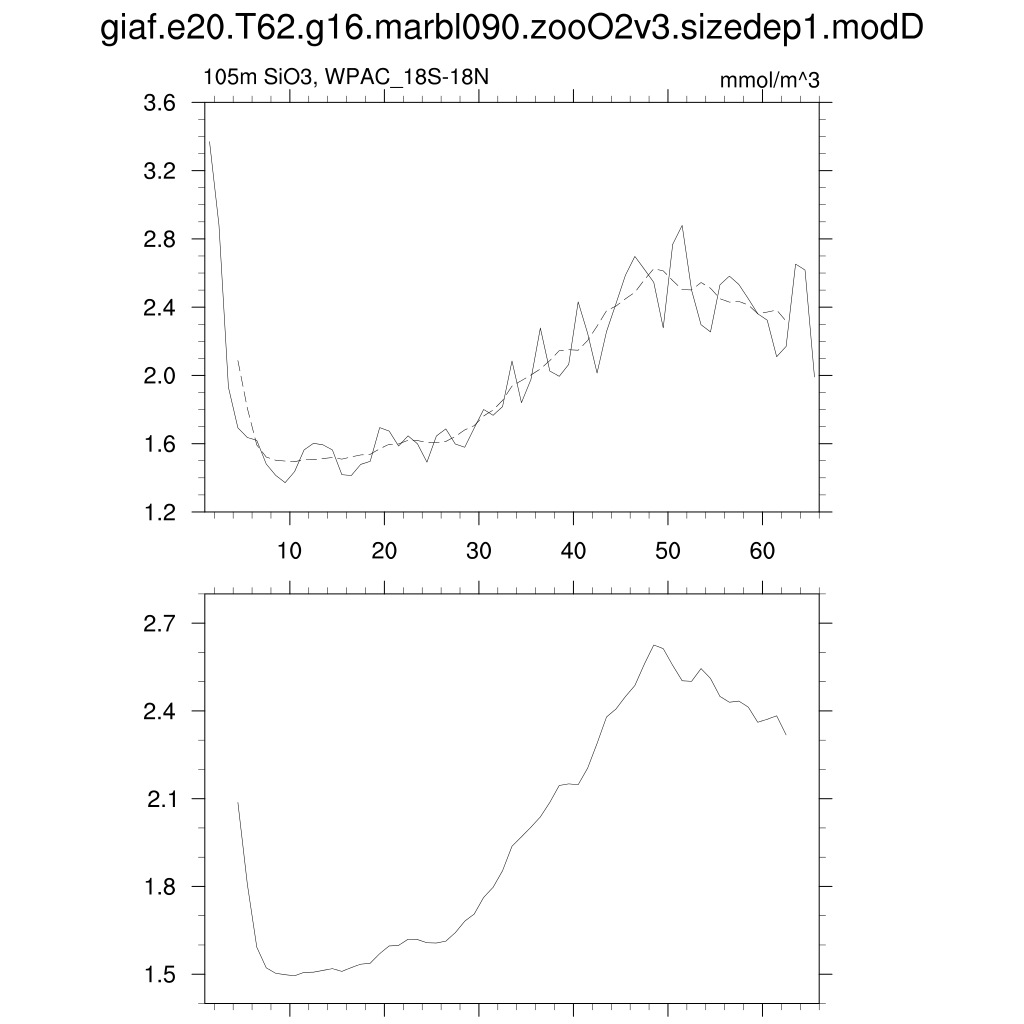 giaf.e20.T62.g16.marbl090.zooO2v3.sizedep1.modD

105m SiO3, WPAC_18S-18N

mmol/m^3

3.6
3.2
2.8
2.4
2.0
1.6
1.2

10 20 30 40 50 60

2.7
2.4
2.1
1.8
1.5